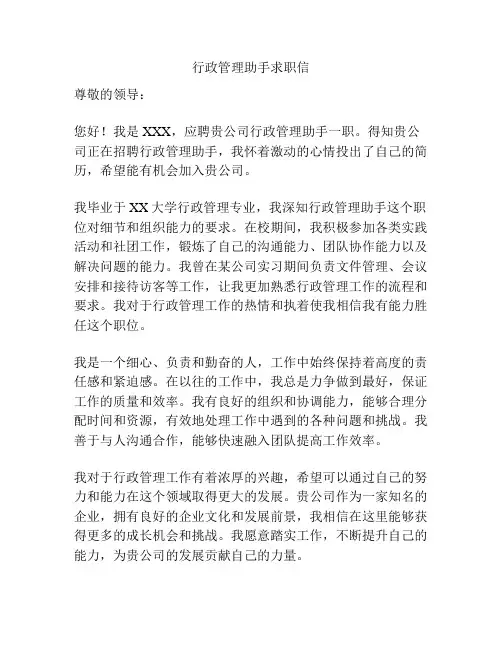 行政管理助手求职信

尊敬的领导：

您好！我是 XXX，应聘贵公司行政管理助手一职。得知贵公司正在招聘行政管理助手，我怀着激动的心情投出了自己的简历，希望能有机会加入贵公司。

我毕业于 XX 大学行政管理专业，我深知行政管理助手这个职位对细节和组织能力的要求。在校期间，我积极参加各类实践活动和社团工作，锻炼了自己的沟通能力、团队协作能力以及解决问题的能力。我曾在某公司实习期间负责文件管理、会议安排和接待访客等工作，让我更加熟悉行政管理工作的流程和要求。我对于行政管理工作的热情和执着使我相信我有能力胜任这个职位。

我是一个细心、负责和勤奋的人，工作中始终保持着高度的责任感和紧迫感。在以往的工作中，我总是力争做到最好，保证工作的质量和效率。我有良好的组织和协调能力，能够合理分配时间和资源，有效地处理工作中遇到的各种问题和挑战。我善于与人沟通合作，能够快速融入团队提高工作效率。

我对于行政管理工作有着浓厚的兴趣，希望可以通过自己的努力和能力在这个领域取得更大的发展。贵公司作为一家知名的企业，拥有良好的企业文化和发展前景，我相信在这里能够获得更多的成长机会和挑战。我愿意踏实工作，不断提升自己的能力，为贵公司的发展贡献自己的力量。